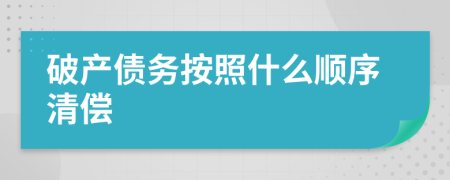 破产债务按照什么顺序清偿